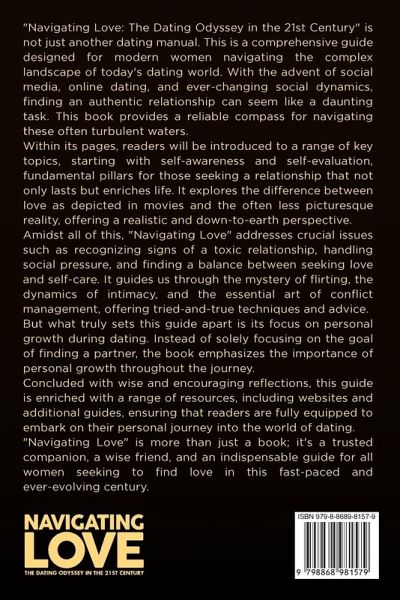 "Navigating Love: The Dating Odyssey in the 21st Century" is not just another dating manual. This is a comprehensive guide designed for modern women navigating the complex landscape of today's dating world. With the advent of social media, online dating, and ever-changing social dynamics, finding an authentic relationship can seem like a daunting task. This book provides a reliable compass for navigating these often turbulent waters.
Within its pages, readers will be introduced to a range of key topics, starting with self-awareness and self-evaluation, fundamental pillars for those seeking a relationship that not only lasts but enriches life. It explores the difference between love as depicted in movies and the often less picturesque reality, offering a realistic and down-to-earth perspective.
Amidst all of this, "Navigating Love" addresses crucial issues such as recognizing signs of a toxic relationship, handling social pressure, and finding a balance between seeking love and self-care. It guides us through the mystery of flirting, the dynamics of intimacy, and the essential art of conflict management, offering tried-and-true techniques and advice.
But what truly sets this guide apart is its focus on personal growth during dating. Instead of solely focusing on the goal of finding a partner, the book emphasizes the importance of personal growth throughout the journey.
Concluded with wise and encouraging reflections, this guide is enriched with a range of resources, including websites and additional guides, ensuring that readers are fully equipped to embark on their personal journey into the world of dating.
"Navigating Love" is more than just a book; it's a trusted companion, a wise friend, and an indispensable guide for all women seeking to find love in this fast-paced and ever-evolving century.

NAVIGATING LOVE
THE DATING ODYSSEY IN THE 21ST CENTURY

ISBN 979-8-8689-8157-9
9 798868 981579